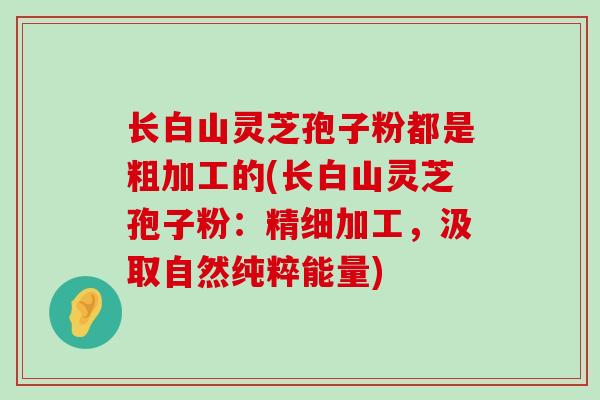 长白山灵芝孢子粉都是粗加工的(长白山灵芝孢子粉：精细加工，汲取自然纯粹能量)